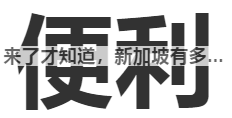 便利

来了才知道，新加坡有多...